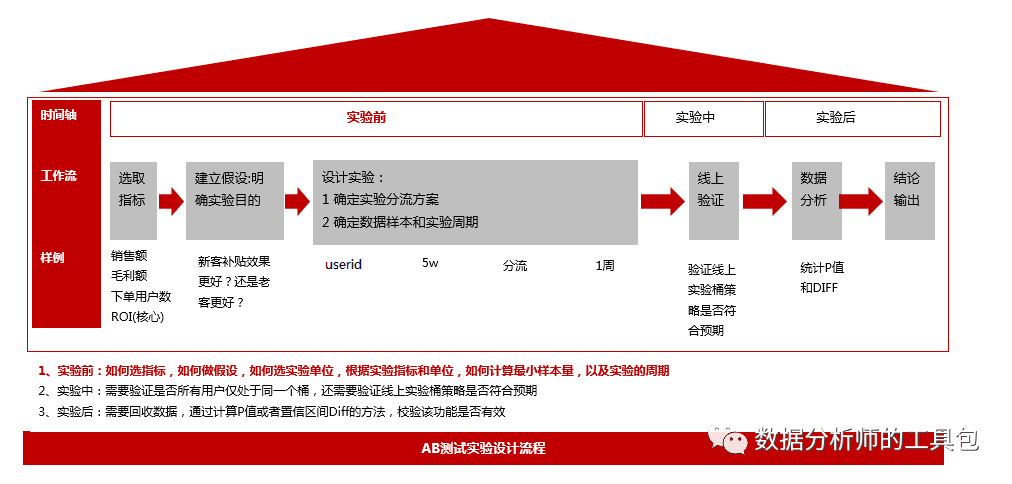 时间轴

实验前

实验中

实验后

工作流

选取指标

建立假设:明确实验目的

设计实验：
1 确定实验分流方案
2 确定数据样本和实验周期

线上验证

数据分析

结论输出

样例

销售额
毛利额
下单用户数
ROI(核心)

新客补贴效果更好？还是老客更好？

userid

5w

分流

1周

验证线上实验桶策略是否符合预期

统计P值和DIFF

1、实验前：如何选指标，如何做假设，如何选实验单位，根据实验指标和单位，如何计算最小样本量，以及实验的周期
2、实验中：需要验证是否所有用户仅处于同一个桶，还需要验证线上实验桶策略是否符合预期
3、实验后：需要回收数据，通过计算P值或者置信区间Diff的方法，校验该功能是否有效

AB测试实验设计流程

数据分析师的工具包